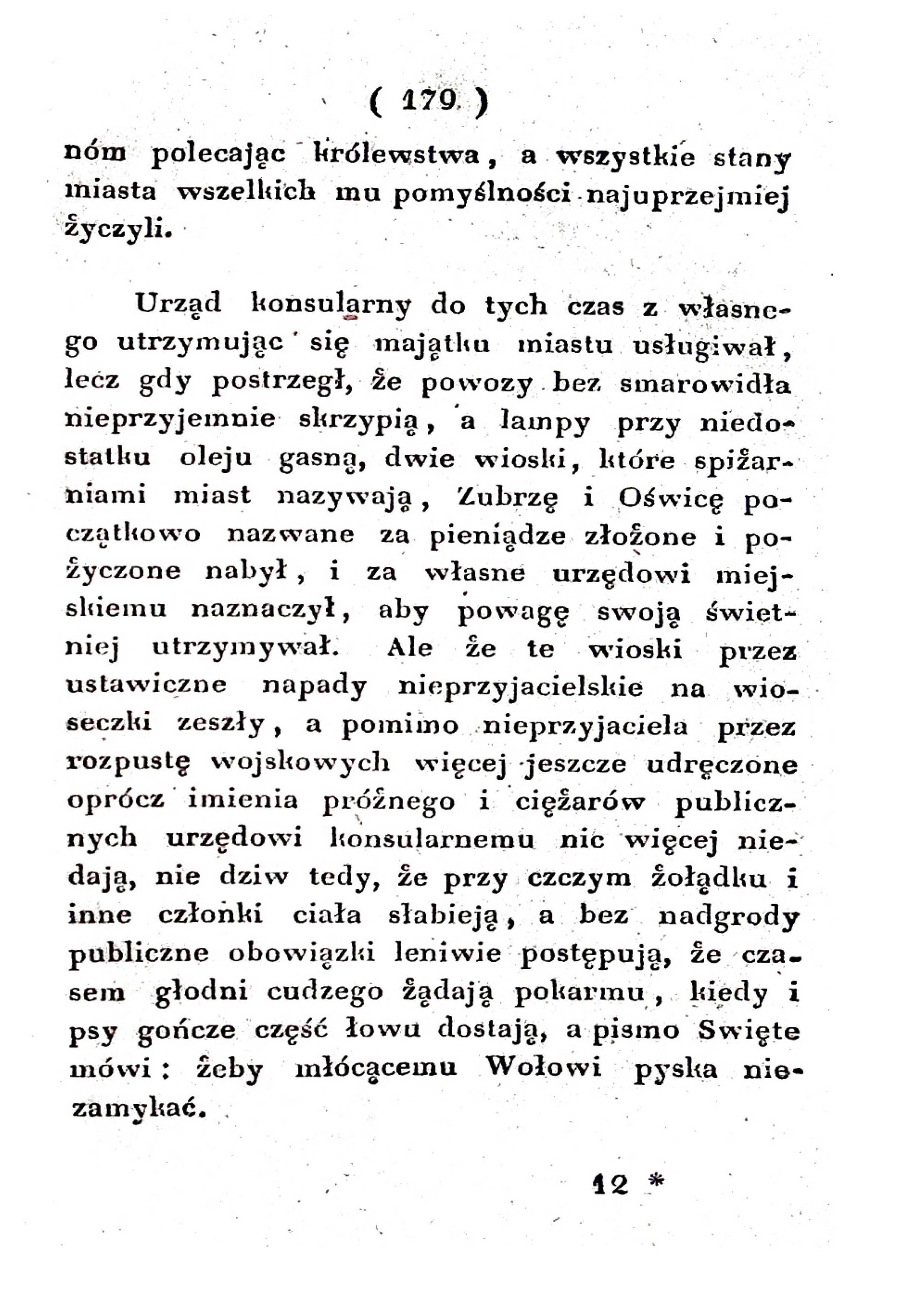 ( 179 )

nóm polecając królewstwa, a wszystkie stany miasta wszelkich mu pomyślności najuprzejmiej życzyli.

Urząd konsularny do tych czas z własnego utrzymując się majątku miastu usługiwał, lecz gdy postrzegł, że powozy bez smarowidła nieprzyjemnie skrzypią, a lampy przy niedostatku oleju gasną, dwie wioski, które spiżarniami miast nazywają, Zubrzę i Oświcę początkowo nazwane za pieniądze złożone i pożyczone nabył, i za własne urzędowi miejskiemu naznaczył, aby powagę swoją świetniej utrzymywał. Ale że te wioski przez ustawiczne napady nieprzyjacielskie na wioseczki zeszły, a pomimo nieprzyjaciela przez rozpustę wojskowych więcej jeszcze udręczone oprócz imienia próżnego i ciężarów publicznych urzędowi konsularnemu nic więcej niedają, nie dziw tedy, że przy czczym żołądku i inne członki ciała słabieją, a bez nadgrody publiczne obowiązki leniwie postępują, że czasem głodni cudzego żądają pokarmu, kiedy i psy gończe część łowu dostają, a pismo Swięte mówi: żeby młócącemu Wołowi pyska niezamykać.

12 *